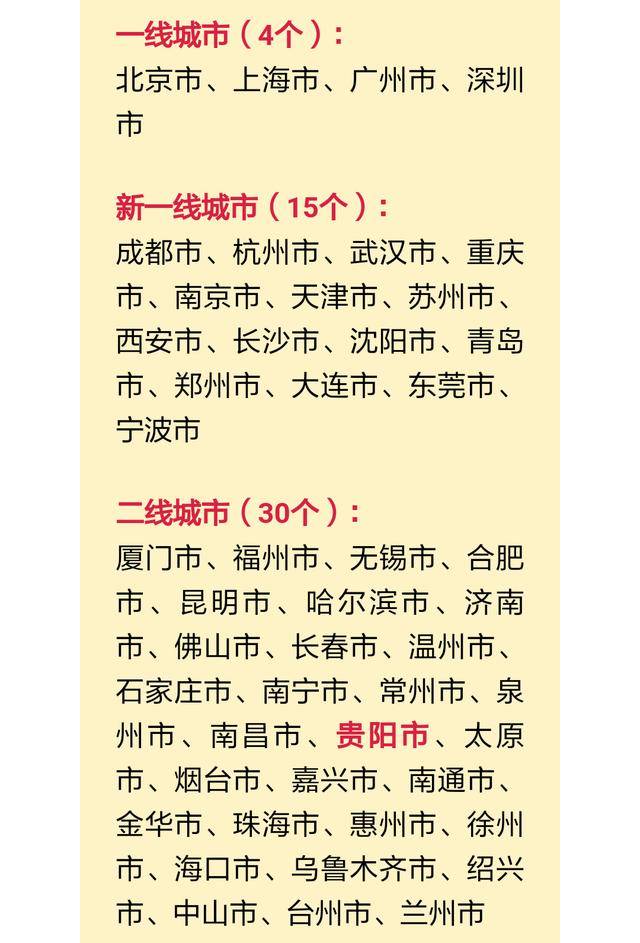 一线城市（4个）：
北京市、上海市、广州市、深圳市

新一线城市（15个）：
成都市、杭州市、武汉市、重庆市、南京市、天津市、苏州市、西安市、长沙市、沈阳市、青岛市、郑州市、大连市、东莞市、宁波市

二线城市（30个）：
厦门市、福州市、无锡市、合肥市、昆明市、哈尔滨市、济南市、佛山市、长春市、温州市、石家庄市、南宁市、常州市、泉州市、南昌市、贵阳市、太原市、烟台市、嘉兴市、南通市、金华市、珠海市、惠州市、徐州市、海口市、乌鲁木齐市、绍兴市、中山市、台州市、兰州市